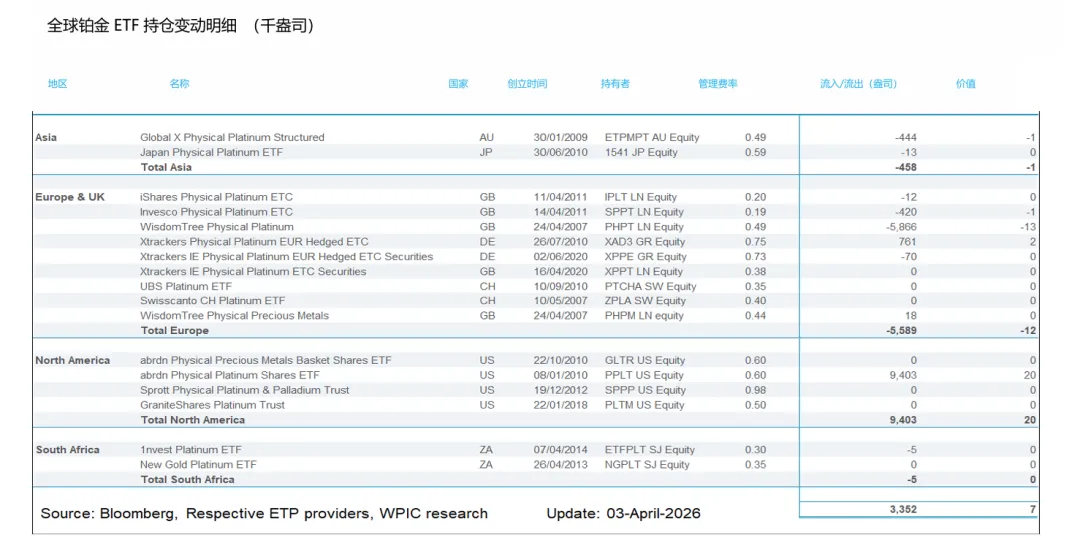 全球铂金 ETF 持仓变动明细 （千盎司）

| 地区 | 名称 | 国家 | 创立时间 | 持有者 | 管理费率 | 流入/流出（盎司） | 价值 |
|---|---|---|---|---|---|---|---|
| Asia | Global X Physical Platinum Structured | AU | 30/01/2009 | ETPMPT AU Equity | 0.49 | -444 | -1 |
| | Japan Physical Platinum ETF | JP | 30/06/2010 | 1541 JP Equity | 0.59 | -13 | 0 |
| | Total Asia | | | | | -458 | -1 |
| Europe & UK | iShares Physical Platinum ETC | GB | 11/04/2011 | IPLT LN Equity | 0.20 | -12 | 0 |
| | Invesco Physical Platinum ETC | GB | 14/04/2011 | SPPT LN Equity | 0.19 | -420 | -1 |
| | WisdomTree Physical Platinum | GB | 24/04/2007 | PHPT LN Equity | 0.49 | -5,866 | -13 |
| | Xtrackers Physical Platinum EUR Hedged ETC | DE | 26/07/2010 | XAD3 GR Equity | 0.75 | 761 | 2 |
| | Xtrackers IE Physical Platinum EUR Hedged ETC Securities | DE | 02/06/2020 | XPPE GR Equity | 0.73 | -70 | 0 |
| | Xtrackers IE Physical Platinum ETC Securities | GB | 16/04/2020 | XPPT LN Equity | 0.38 | 0 | 0 |
| | UBS Platinum ETF | CH | 10/09/2010 | PTCHA SW Equity | 0.35 | 0 | 0 |
| | Swisscanto CH Platinum ETF | CH | 10/05/2007 | ZPLA SW Equity | 0.40 | 0 | 0 |
| | WisdomTree Physical Precious Metals | GB | 24/04/2007 | PHPM LN equity | 0.44 | 18 | 0 |
| | Total Europe | | | | | -5,589 | -12 |
| North America | abrdn Physical Precious Metals Basket Shares ETF | US | 22/10/2010 | GLTR US Equity | 0.60 | 0 | 0 |
| | abrdn Physical Platinum Shares ETF | US | 08/01/2010 | PPLT US Equity | 0.60 | 9,403 | 20 |
| | Sprott Physical Platinum & Palladium Trust | US | 19/12/2012 | SPPP US Equity | 0.98 | 0 | 0 |
| | GraniteShares Platinum Trust | US | 22/01/2018 | PLTM US Equity | 0.50 | 0 | 0 |
| | Total North America | | | | | 9,403 | 20 |
| South Africa | 1nvest Platinum ETF | ZA | 07/04/2014 | ETFPLT SJ Equity | 0.30 | -5 | 0 |
| | New Gold Platinum ETF | ZA | 26/04/2013 | NGPLT SJ Equity | 0.35 | 0 | 0 |
| | Total South Africa | | | | | -5 | 0 |
| | | | | | | 3,352 | 7 |

Source: Bloomberg, Respective ETP providers, WPIC research Update: 03-April-2026